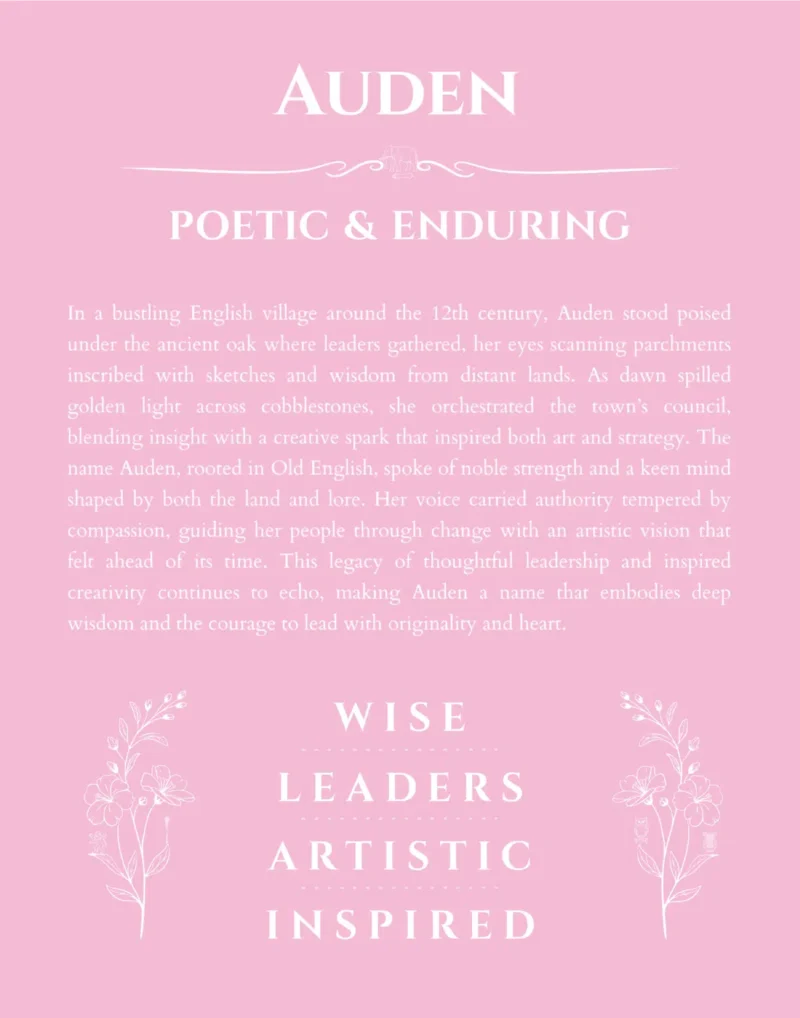 AUDEN

POETIC & ENDURING

In a bustling English village around the 12th century, Auden stood poised under the ancient oak where leaders gathered, her eyes scanning parchments inscribed with sketches and wisdom from distant lands. As dawn spilled golden light across cobblestones, she orchestrated the town's council, blending insight with a creative spark that inspired both art and strategy. The name Auden, rooted in Old English, spoke of noble strength and a keen mind shaped by both the land and lore. Her voice carried authority tempered by compassion, guiding her people through change with an artistic vision that felt ahead of its time. This legacy of thoughtful leadership and inspired creativity continues to echo, making Auden a name that embodies deep wisdom and the courage to lead with originality and heart.

WISE

LEADERS

ARTISTIC

INSPIRED